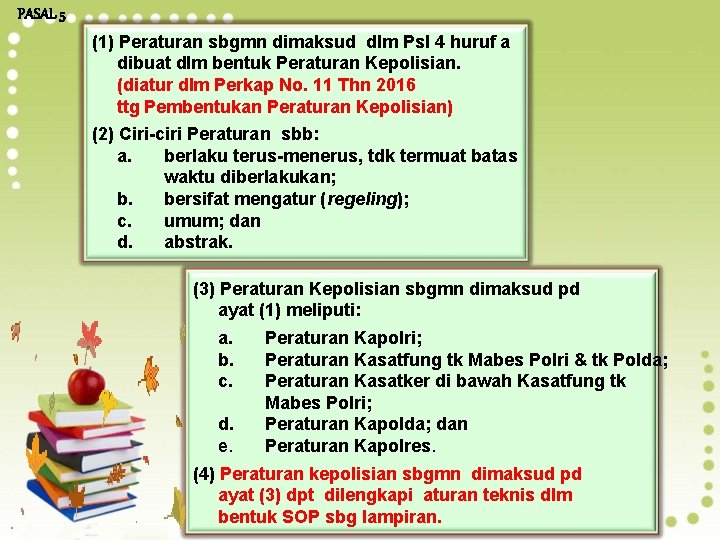 PASAL 5

(1) Peraturan sbgmn dimaksud dlm Psl 4 huruf a dibuat dlm bentuk Peraturan Kepolisian. (diatur dlm Perkap No. 11 Thn 2016 ttg Pembentukan Peraturan Kepolisian)

(2) Ciri-ciri Peraturan sbb:
a. berlaku terus-menerus, tdk termuat batas waktu diberlakukan;
b. bersifat mengatur (regeling);
c. umum; dan
d. abstrak.

(3) Peraturan Kepolisian sbgmn dimaksud pd ayat (1) meliputi:
a. Peraturan Kapolri;
b. Peraturan Kasatfung tk Mabes Polri & tk Polda;
c. Peraturan Kasatker di bawah Kasatfung tk Mabes Polri;
d. Peraturan Kapolda; dan
e. Peraturan Kapolres.

(4) Peraturan kepolisian sbgmn dimaksud pd ayat (3) dpt dilengkapi aturan teknis dlm bentuk SOP sbg lampiran.